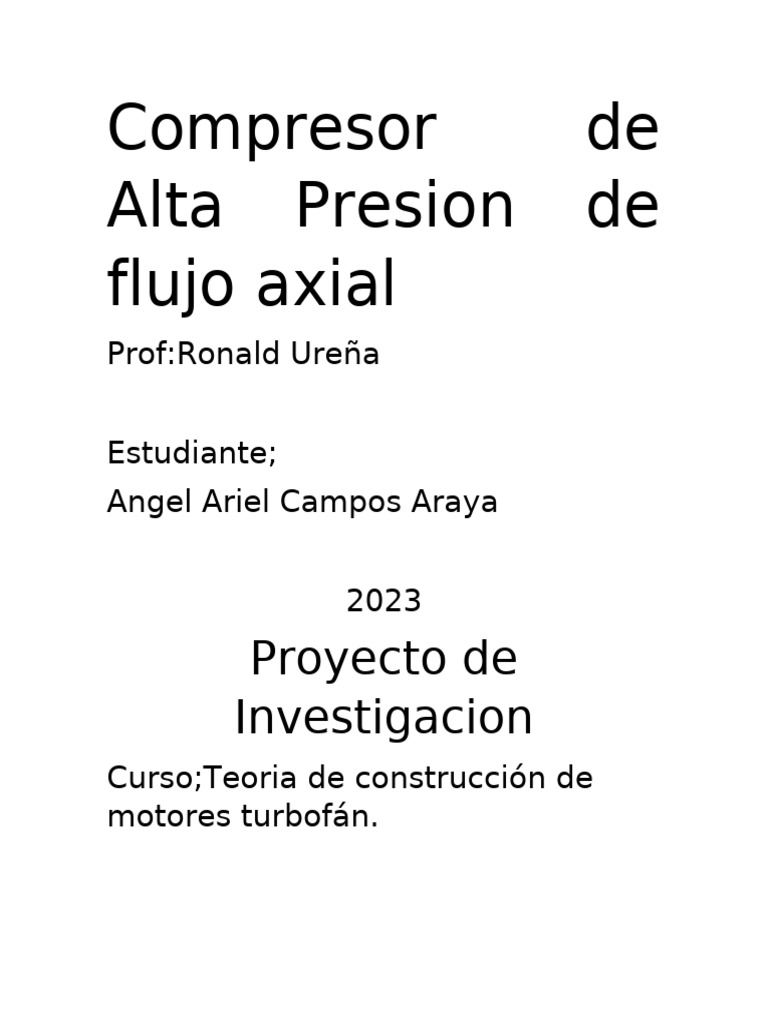 Compresor de Alta Presion de flujo axial

Prof:Ronald Ureña

Estudiante;
Angel Ariel Campos Araya

2023

Proyecto de Investigacion

Curso;Teoria de construcción de motores turbofán.